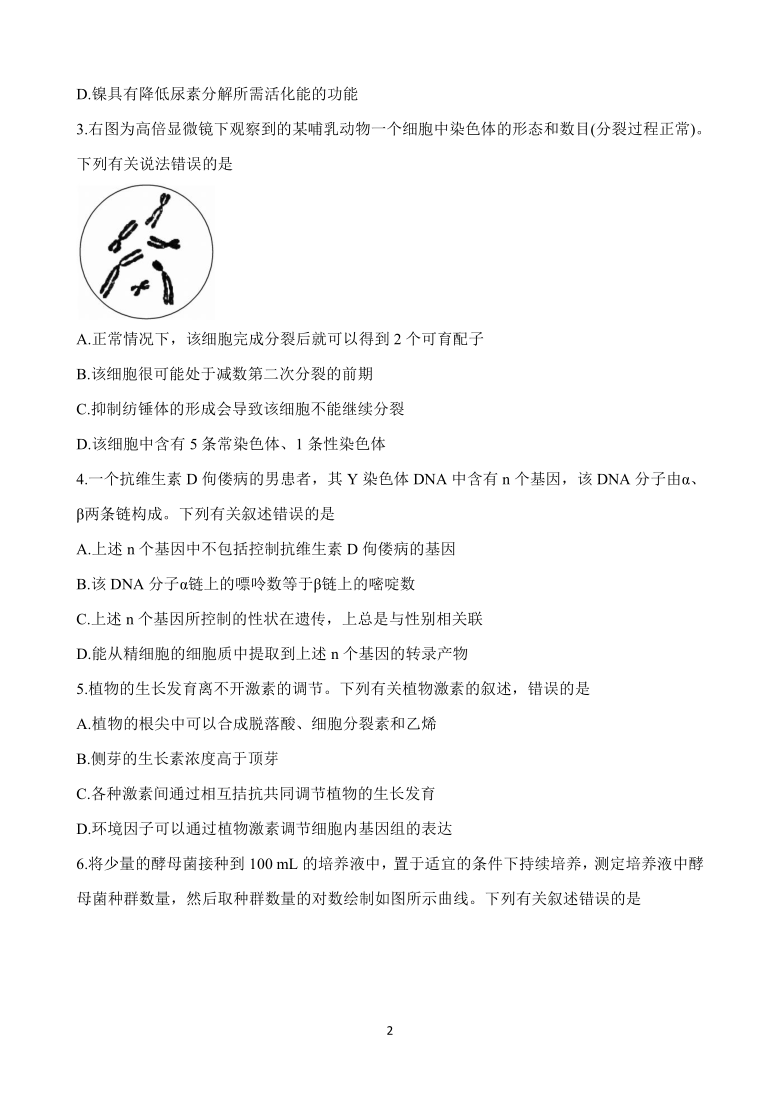 D.镍具有降低尿素分解所需活化能的功能

3.右图为高倍显微镜下观察到的某哺乳动物一个细胞中染色体的形态和数目(分裂过程正常)。下列有关说法错误的是

A.正常情况下，该细胞完成分裂后就可以得到 2 个可育配子

B.该细胞很可能处于减数第二次分裂的前期

C.抑制纺锤体的形成会导致该细胞不能继续分裂

D.该细胞中含有 5 条常染色体、1 条性染色体

4.一个抗维生素 D 佝偻病的男患者，其 Y 染色体 DNA 中含有 n 个基因，该 DNA 分子由α、β两条链构成。下列有关叙述错误的是

A.上述 n 个基因中不包括控制抗维生素 D 佝偻病的基因

B.该 DNA 分子α链上的嘌呤数等于β链上的嘧啶数

C.上述 n 个基因所控制的性状在遗传，上总是与性别相关联

D.能从精细胞的细胞质中提取到上述 n 个基因的转录产物

5.植物的生长发育离不开激素的调节。下列有关植物激素的叙述，错误的是

A.植物的根尖中可以合成脱落酸、细胞分裂素和乙烯

B.侧芽的生长素浓度高于顶芽

C.各种激素间通过相互拮抗共同调节植物的生长发育

D.环境因子可以通过植物激素调节细胞内基因组的表达

6.将少量的酵母菌接种到 100 mL 的培养液中，置于适宜的条件下持续培养，测定培养液中酵母菌种群数量，然后取种群数量的对数绘制如图所示曲线。下列有关叙述错误的是

2